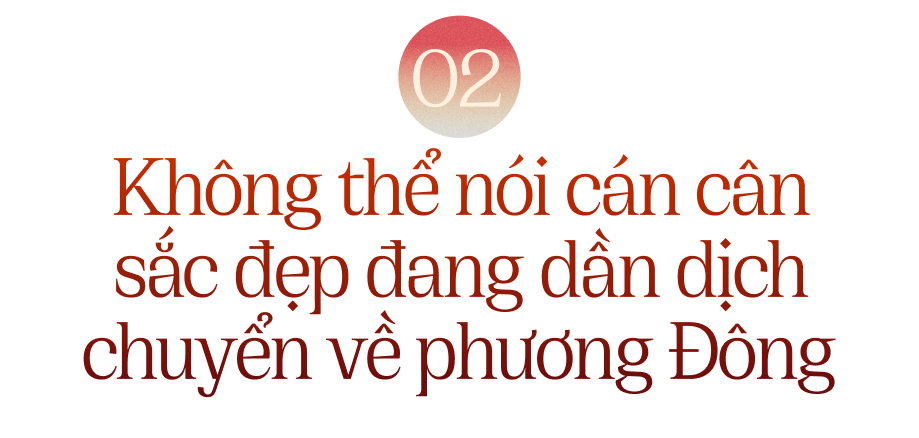 02

Không thể nói cán cân sắc đẹp đang dần dịch chuyển về phương Đông